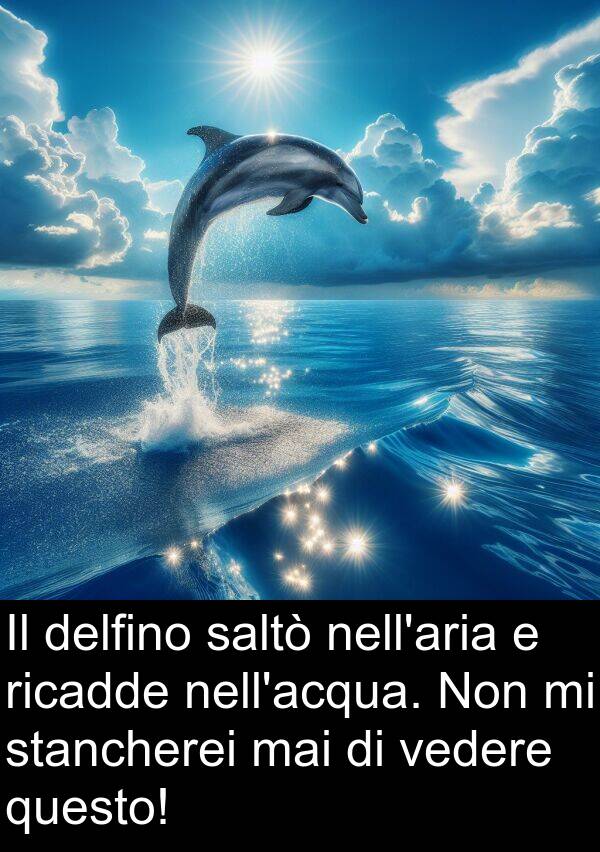 Il delfino saltò nell'aria e ricadde nell'acqua. Non mi stancherei mai di vedere questo!